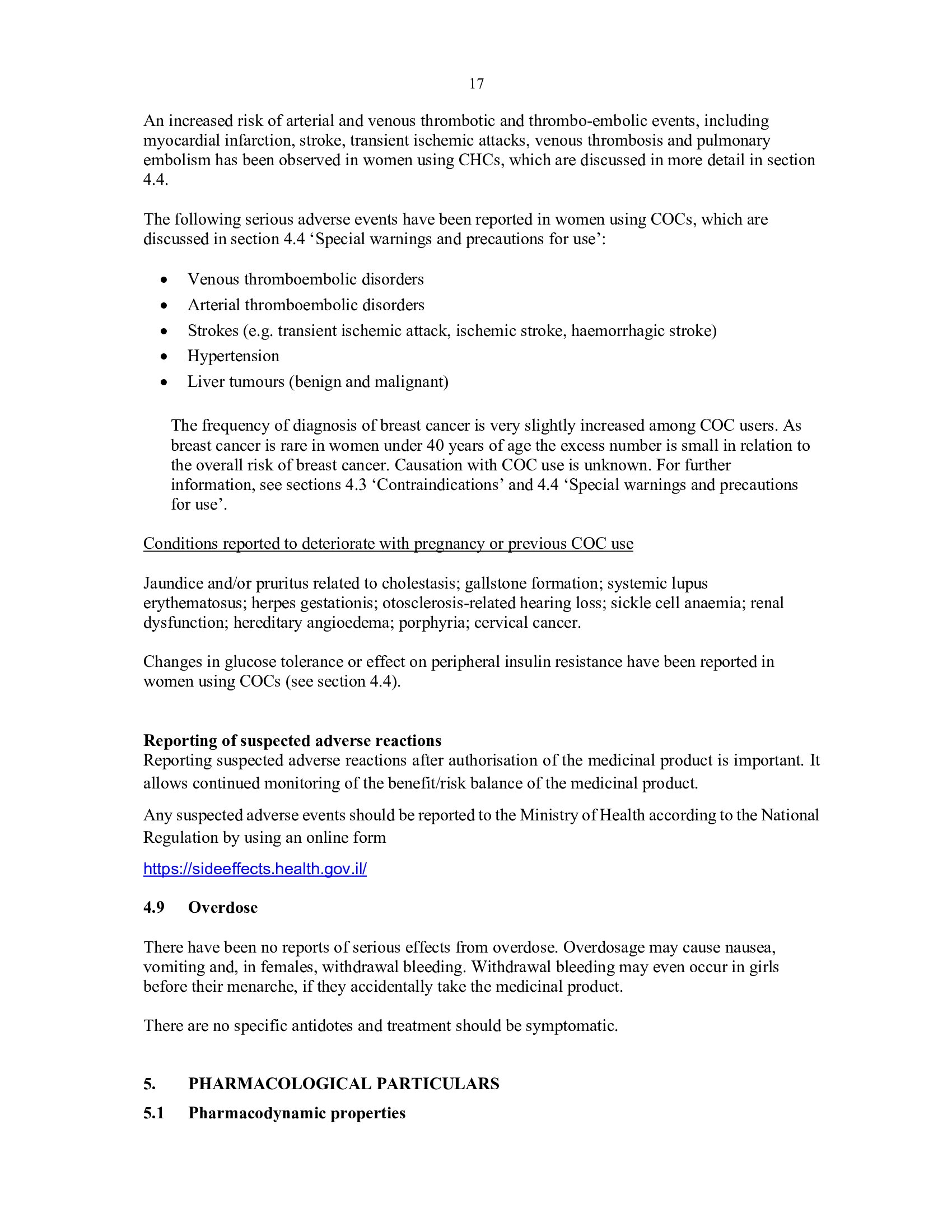 17

An increased risk of arterial and venous thrombotic and thrombo-embolic events, including myocardial infarction, stroke, transient ischemic attacks, venous thrombosis and pulmonary embolism has been observed in women using CHCs, which are discussed in more detail in section 4.4.

The following serious adverse events have been reported in women using COCs, which are discussed in section 4.4 'Special warnings and precautions for use':

• Venous thromboembolic disorders
• Arterial thromboembolic disorders
• Strokes (e.g. transient ischemic attack, ischemic stroke, haemorrhagic stroke)
• Hypertension
• Liver tumours (benign and malignant)

The frequency of diagnosis of breast cancer is very slightly increased among COC users. As breast cancer is rare in women under 40 years of age the excess number is small in relation to the overall risk of breast cancer. Causation with COC use is unknown. For further information, see sections 4.3 'Contraindications' and 4.4 'Special warnings and precautions for use'.

Conditions reported to deteriorate with pregnancy or previous COC use

Jaundice and/or pruritus related to cholestasis; gallstone formation; systemic lupus erythematosus; herpes gestationis; otosclerosis-related hearing loss; sickle cell anaemia; renal dysfunction; hereditary angioedema; porphyria; cervical cancer.

Changes in glucose tolerance or effect on peripheral insulin resistance have been reported in women using COCs (see section 4.4).

Reporting of suspected adverse reactions
Reporting suspected adverse reactions after authorisation of the medicinal product is important. It allows continued monitoring of the benefit/risk balance of the medicinal product.

Any suspected adverse events should be reported to the Ministry of Health according to the National Regulation by using an online form

https://sideeffects.health.gov.il/

4.9 Overdose

There have been no reports of serious effects from overdose. Overdosage may cause nausea, vomiting and, in females, withdrawal bleeding. Withdrawal bleeding may even occur in girls before their menarche, if they accidentally take the medicinal product.

There are no specific antidotes and treatment should be symptomatic.

5. PHARMACOLOGICAL PARTICULARS

5.1 Pharmacodynamic properties